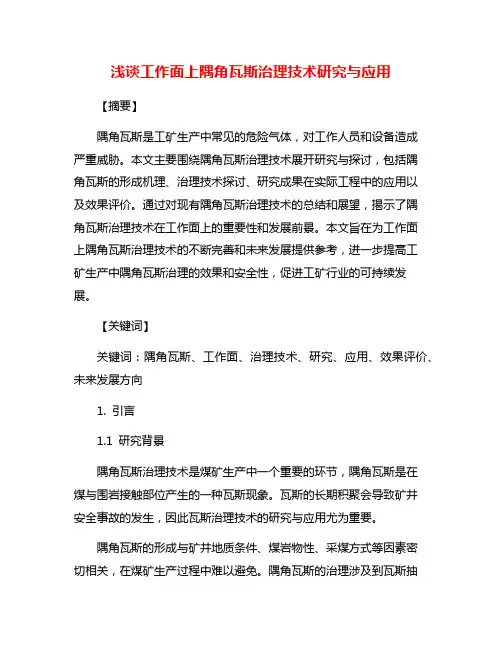 浅谈工作面上隅角瓦斯治理技术研究与应用

【摘要】

隅角瓦斯是工矿生产中常见的危险气体，对工作人员和设备造成严重威胁。本文主要围绕隅角瓦斯治理技术展开研究与探讨，包括隅角瓦斯的形成机理、治理技术探讨、研究成果在实际工程中的应用以及效果评价。通过对现有隅角瓦斯治理技术的总结和展望，揭示了隅角瓦斯治理技术在工作面上的重要性和发展前景。本文旨在为工作面上隅角瓦斯治理技术的不断完善和未来发展提供参考，进一步提高工矿生产中隅角瓦斯治理的效果和安全性，促进工矿行业的可持续发展。

【关键词】

关键词：隅角瓦斯、工作面、治理技术、研究、应用、效果评价、未来发展方向

1. 引言

1.1 研究背景

隅角瓦斯治理技术是煤矿生产中一个重要的环节，隅角瓦斯是在煤与围岩接触部位产生的一种瓦斯现象。瓦斯的长期积聚会导致矿井安全事故的发生，因此瓦斯治理技术的研究与应用尤为重要。

隅角瓦斯的形成与矿井地质条件、煤岩物性、采煤方式等因素密切相关，在煤矿生产过程中难以避免。隅角瓦斯的治理涉及到瓦斯抽